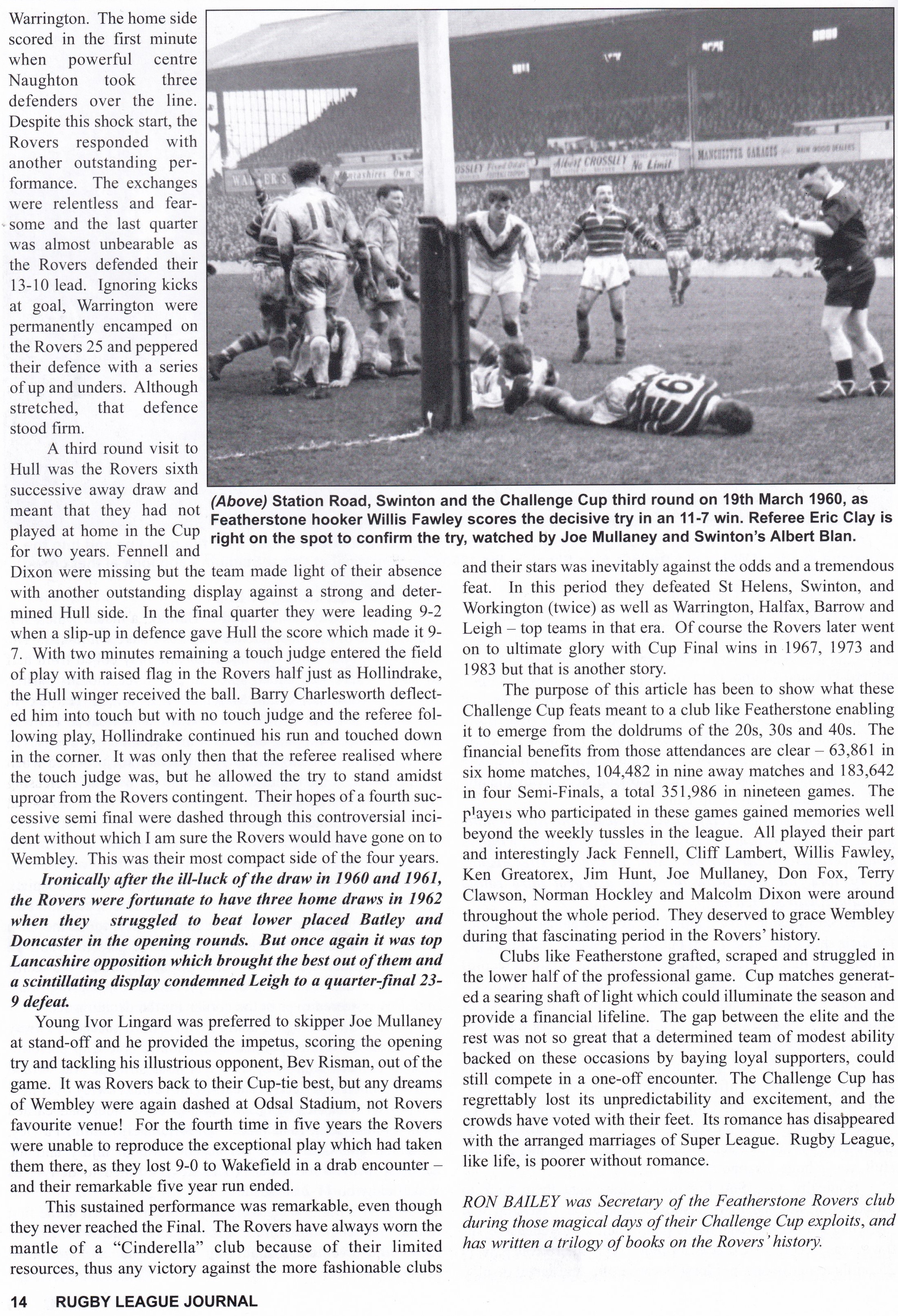 Warrington. The home side scored in the first minute when powerful centre Naughton took three defenders over the line. Despite this shock start, the Rovers responded with another outstanding performance. The exchanges were relentless and fearsome and the last quarter was almost unbearable as the Rovers defended their 13-10 lead. Ignoring kicks at goal, Warrington were permanently encamped on the Rovers 25 and peppered their defence with a series of up and unders. Although stretched, that defence stood firm.

A third round visit to Hull was the Rovers sixth successive away draw and meant that they had not played at home in the Cup for two years. Fennell and Dixon were missing but the team made light of their absence with another outstanding display against a strong and determined Hull side. In the final quarter they were leading 9-2 when a slip-up in defence gave Hull the score which made it 9-7. With two minutes remaining a touch judge entered the field of play with raised flag in the Rovers half just as Hollindrake, the Hull winger received the ball. Barry Charlesworth deflected him into touch but with no touch judge and the referee following play, Hollindrake continued his run and touched down in the corner. It was only then that the referee realised where the touch judge was, but he allowed the try to stand amidst uproar from the Rovers contingent. Their hopes of a fourth successive semi final were dashed through this controversial incident without which I am sure the Rovers would have gone on to Wembley. This was their most compact side of the four years.

Ironically after the ill-luck of the draw in 1960 and 1961, the Rovers were fortunate to have three home draws in 1962 when they struggled to beat lower placed Batley and Doncaster in the opening rounds. But once again it was top Lancashire opposition which brought the best out of them and a scintillating display condemned Leigh to a quarter-final 23-9 defeat.

Young Ivor Lingard was preferred to skipper Joe Mullaney at stand-off and he provided the impetus, scoring the opening try and tackling his illustrious opponent, Bev Risman, out of the game. It was Rovers back to their Cup-tie best, but any dreams of Wembley were again dashed at Odsal Stadium, not Rovers favourite venue! For the fourth time in five years the Rovers were unable to reproduce the exceptional play which had taken them there, as they lost 9-0 to Wakefield in a drab encounter – and their remarkable five year run ended.

This sustained performance was remarkable, even though they never reached the Final. The Rovers have always worn the mantle of a "Cinderella" club because of their limited resources, thus any victory against the more fashionable clubs

(Above) Station Road, Swinton and the Challenge Cup third round on 19th March 1960, as Featherstone hooker Willis Fawley scores the decisive try in an 11-7 win. Referee Eric Clay is right on the spot to confirm the try, watched by Joe Mullaney and Swinton's Albert Blan.

and their stars was inevitably against the odds and a tremendous feat. In this period they defeated St Helens, Swinton, and Workington (twice) as well as Warrington, Halfax, Barrow and Leigh – top teams in that era. Of course the Rovers later went on to ultimate glory with Cup Final wins in 1967, 1973 and 1983 but that is another story.

The purpose of this article has been to show what these Challenge Cup feats meant to a club like Featherstone enabling it to emerge from the doldrums of the 20s, 30s and 40s. The financial benefits from those attendances are clear – 63,861 in six home matches, 104,482 in nine away matches and 183,642 in four Semi-Finals, a total 351,986 in nineteen games. The players who participated in these games gained memories well beyond the weekly tussles in the league. All played their part and interestingly Jack Fennell, Cliff Lambert, Willis Fawley, Ken Greatorex, Jim Hunt, Joe Mullaney, Don Fox, Terry Clawson, Norman Hockley and Malcolm Dixon were around throughout the whole period. They deserved to grace Wembley during that fascinating period in the Rovers' history.

Clubs like Featherstone grafted, scraped and struggled in the lower half of the professional game. Cup matches generated a searing shaft of light which could illuminate the season and provide a financial lifeline. The gap between the elite and the rest was not so great that a determined team of modest ability backed on these occasions by baying loyal supporters, could still compete in a one-off encounter. The Challenge Cup has regrettably lost its unpredictability and excitement, and the crowds have voted with their feet. Its romance has disappeared with the arranged marriages of Super League. Rugby League, like life, is poorer without romance.

RON BAILEY was Secretary of the Featherstone Rovers club during those magical days of their Challenge Cup exploits, and has written a trilogy of books on the Rovers' history.

14 RUGBY LEAGUE JOURNAL